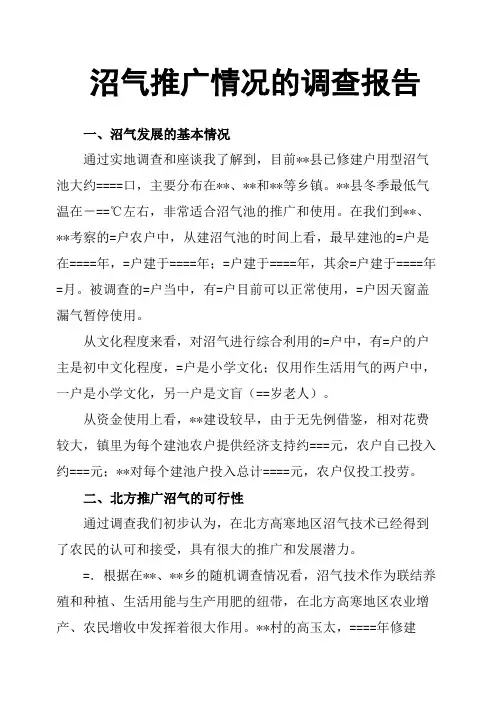 沼气推广情况的调查报告

一、沼气发展的基本情况

通过实地调查和座谈我了解到，目前**县已修建户用型沼气池大约====口，主要分布在**、**和**等乡镇。**县冬季最低气温在－==℃左右，非常适合沼气池的推广和使用。在我们到**、**考察的=户农户中，从建沼气池的时间上看，最早建池的=户是在====年，=户建于====年；=户建于====年，其余=户建于====年=月。被调查的=户当中，有=户目前可以正常使用，=户因天窗盖漏气暂停使用。

从文化程度来看，对沼气进行综合利用的=户中，有=户的户主是初中文化程度，=户是小学文化；仅用作生活用气的两户中，一户是小学文化，另一户是文盲（==岁老人）。

从资金使用上看，**建设较早，由于无先例借鉴，相对花费较大，镇里为每个建池农户提供经济支持约===元，农户自己投入约===元；**对每个建池户投入总计====元，农户仅投工投劳。

二、北方推广沼气的可行性

通过调查我们初步认为，在北方高寒地区沼气技术已经得到了农民的认可和接受，具有很大的推广和发展潜力。

=．根据在**、**乡的随机调查情况看，沼气技术作为联结养殖和种植、生活用能与生产用肥的纽带，在北方高寒地区农业增产、农民增收中发挥着很大作用。**村的高玉太，====年修建